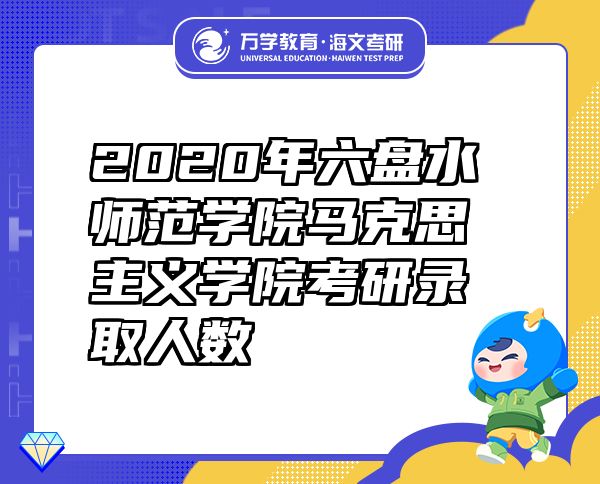 万学教育·海文考研
UNIVERSAL EDUCATION·HAIWEN TEST PREP

2020年六盘水师范学院马克思主义学院考研录取人数